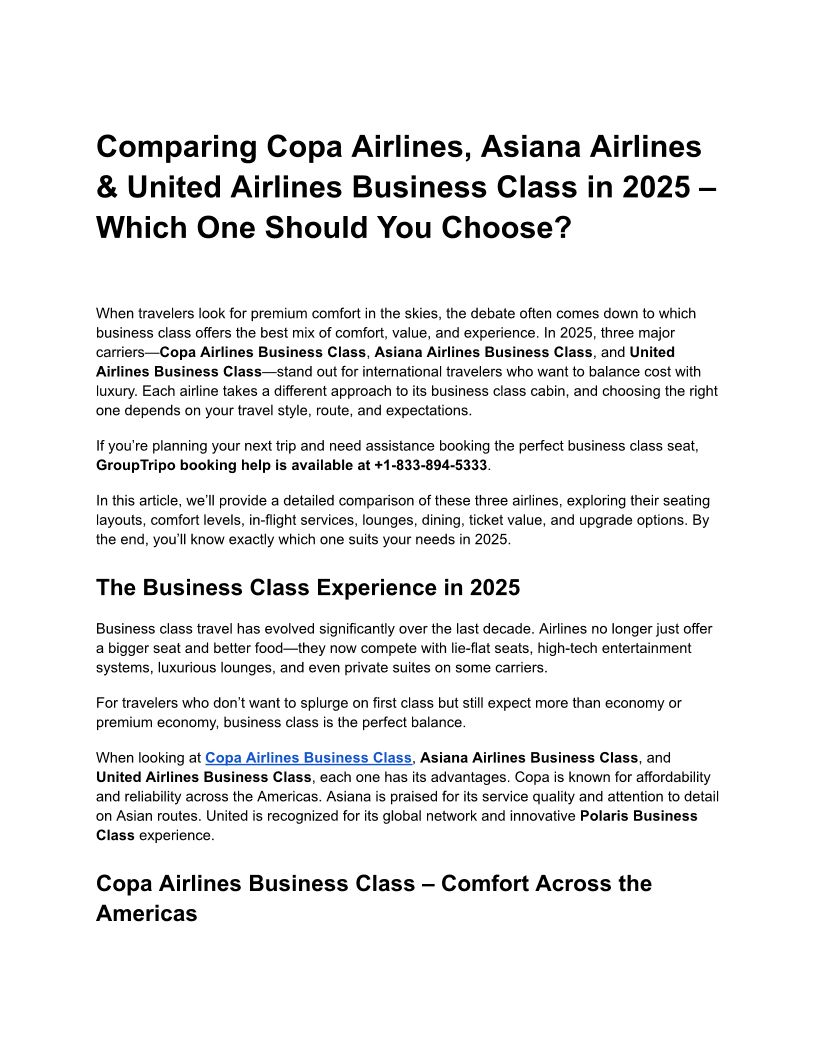 Comparing Copa Airlines, Asiana Airlines & United Airlines Business Class in 2025 – Which One Should You Choose?

When travelers look for premium comfort in the skies, the debate often comes down to which business class offers the best mix of comfort, value, and experience. In 2025, three major carriers—Copa Airlines Business Class, Asiana Airlines Business Class, and United Airlines Business Class—stand out for international travelers who want to balance cost with luxury. Each airline takes a different approach to its business class cabin, and choosing the right one depends on your travel style, route, and expectations.

If you're planning your next trip and need assistance booking the perfect business class seat, GroupTripo booking help is available at +1-833-894-5333.

In this article, we'll provide a detailed comparison of these three airlines, exploring their seating layouts, comfort levels, in-flight services, lounges, dining, ticket value, and upgrade options. By the end, you'll know exactly which one suits your needs in 2025.

The Business Class Experience in 2025

Business class travel has evolved significantly over the last decade. Airlines no longer just offer a bigger seat and better food—they now compete with lie-flat seats, high-tech entertainment systems, luxurious lounges, and even private suites on some carriers.

For travelers who don't want to splurge on first class but still expect more than economy or premium economy, business class is the perfect balance.

When looking at Copa Airlines Business Class, Asiana Airlines Business Class, and United Airlines Business Class, each one has its advantages. Copa is known for affordability and reliability across the Americas. Asiana is praised for its service quality and attention to detail on Asian routes. United is recognized for its global network and innovative Polaris Business Class experience.

Copa Airlines Business Class – Comfort Across the Americas